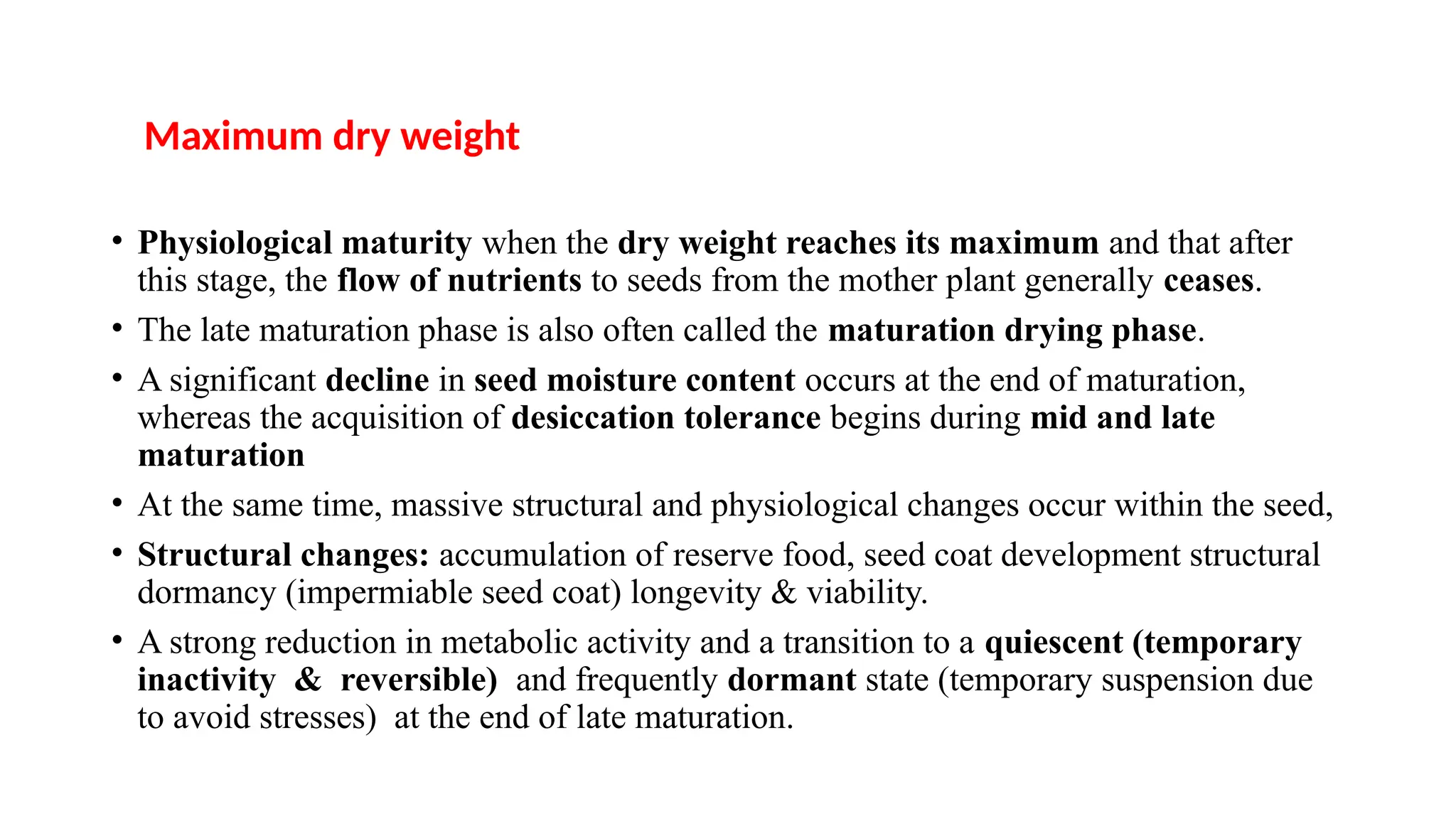 Maximum dry weight

• Physiological maturity when the dry weight reaches its maximum and that after this stage, the flow of nutrients to seeds from the mother plant generally ceases.

• The late maturation phase is also often called the maturation drying phase.

• A significant decline in seed moisture content occurs at the end of maturation, whereas the acquisition of desiccation tolerance begins during mid and late maturation

• At the same time, massive structural and physiological changes occur within the seed,

• Structural changes: accumulation of reserve food, seed coat development structural dormancy (impermiable seed coat) longevity & viability.

• A strong reduction in metabolic activity and a transition to a quiescent (temporary inactivity & reversible) and frequently dormant state (temporary suspension due to avoid stresses) at the end of late maturation.